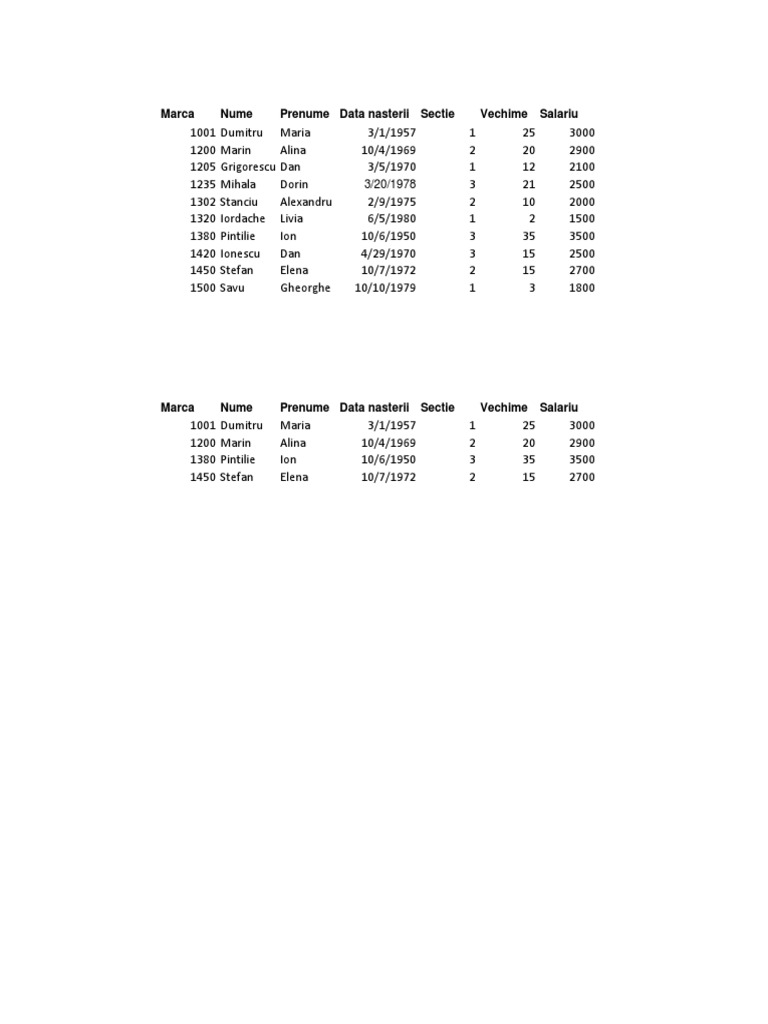 | Marca | Nume | Prenume | Data nasterii | Sectie | Vechime | Salariu |
|---|---|---|---|---|---|---|
| 1001 | Dumitru | Maria | 3/1/1957 | 1 | 25 | 3000 |
| 1200 | Marin | Alina | 10/4/1969 | 2 | 20 | 2900 |
| 1205 | Grigorescu | Dan | 3/5/1970 | 1 | 12 | 2100 |
| 1235 | Mihala | Dorin | 3/20/1978 | 3 | 21 | 2500 |
| 1302 | Stanciu | Alexandru | 2/9/1975 | 2 | 10 | 2000 |
| 1320 | Iordache | Livia | 6/5/1980 | 1 | 2 | 1500 |
| 1380 | Pintilie | Ion | 10/6/1950 | 3 | 35 | 3500 |
| 1420 | Ionescu | Dan | 4/29/1970 | 3 | 15 | 2500 |
| 1450 | Stefan | Elena | 10/7/1972 | 2 | 15 | 2700 |
| 1500 | Savu | Gheorghe | 10/10/1979 | 1 | 3 | 1800 |

| Marca | Nume | Prenume | Data nasterii | Sectie | Vechime | Salariu |
|---|---|---|---|---|---|---|
| 1001 | Dumitru | Maria | 3/1/1957 | 1 | 25 | 3000 |
| 1200 | Marin | Alina | 10/4/1969 | 2 | 20 | 2900 |
| 1380 | Pintilie | Ion | 10/6/1950 | 3 | 35 | 3500 |
| 1450 | Stefan | Elena | 10/7/1972 | 2 | 15 | 2700 |